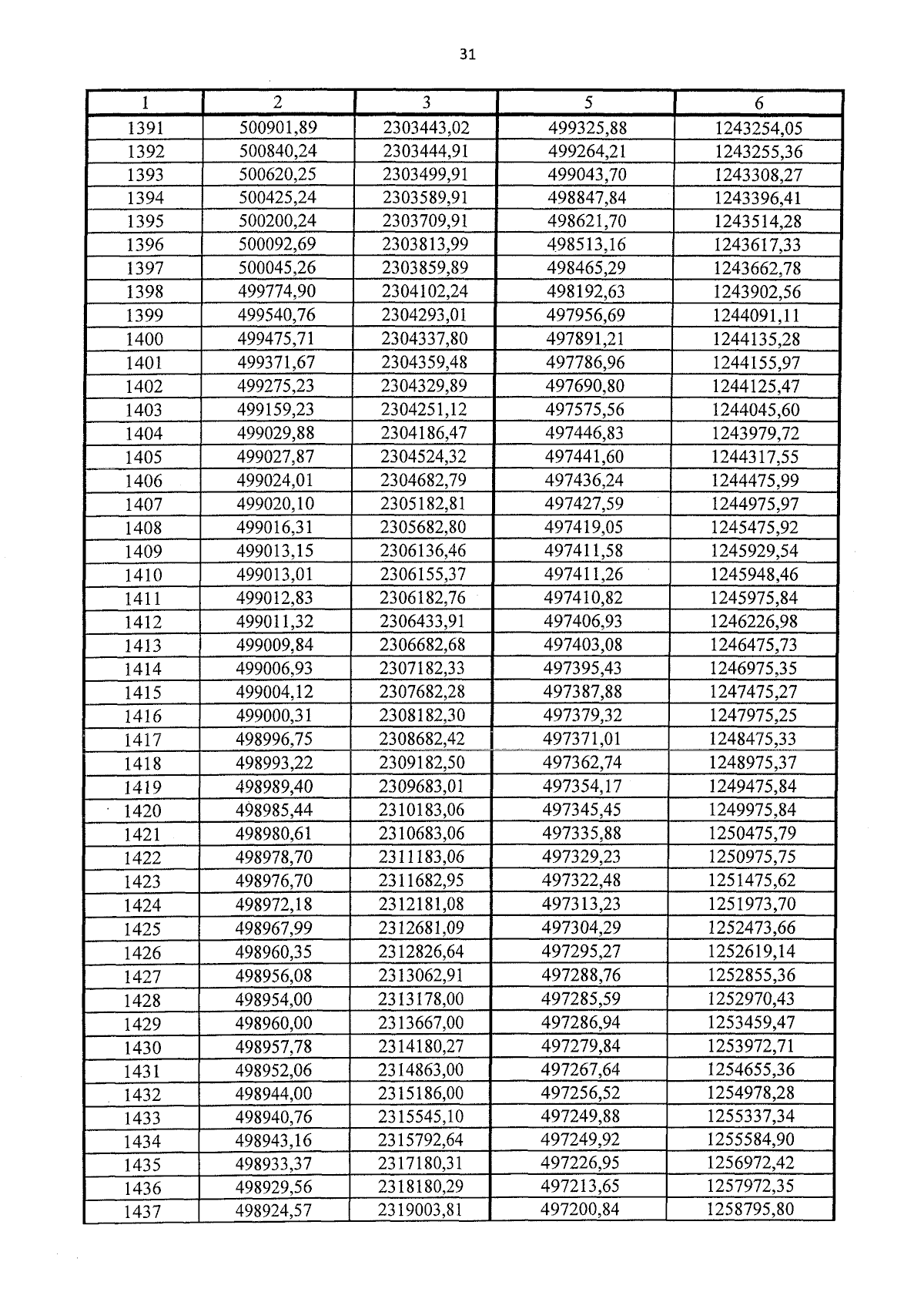 31

| 1 | 2 | 3 | 5 | 6 |
|---|---|---|---|---|
| 1391 | 500901,89 | 2303443,02 | 499325,88 | 1243254,05 |
| 1392 | 500840,24 | 2303444,91 | 499264,21 | 1243255,36 |
| 1393 | 500620,25 | 2303499,91 | 499043,70 | 1243308,27 |
| 1394 | 500425,24 | 2303589,91 | 498847,84 | 1243396,41 |
| 1395 | 500200,24 | 2303709,91 | 498621,70 | 1243514,28 |
| 1396 | 500092,69 | 2303813,99 | 498513,16 | 1243617,33 |
| 1397 | 500045,26 | 2303859,89 | 498465,29 | 1243662,78 |
| 1398 | 499774,90 | 2304102,24 | 498192,63 | 1243902,56 |
| 1399 | 499540,76 | 2304293,01 | 497956,69 | 1244091,11 |
| 1400 | 499475,71 | 2304337,80 | 497891,21 | 1244135,28 |
| 1401 | 499371,67 | 2304359,48 | 497786,96 | 1244155,97 |
| 1402 | 499275,23 | 2304329,89 | 497690,80 | 1244125,47 |
| 1403 | 499159,23 | 2304251,12 | 497575,56 | 1244045,60 |
| 1404 | 499029,88 | 2304186,47 | 497446,83 | 1243979,72 |
| 1405 | 499027,87 | 2304524,32 | 497441,60 | 1244317,55 |
| 1406 | 499024,01 | 2304682,79 | 497436,24 | 1244475,99 |
| 1407 | 499020,10 | 2305182,81 | 497427,59 | 1244975,97 |
| 1408 | 499016,31 | 2305682,80 | 497419,05 | 1245475,92 |
| 1409 | 499013,15 | 2306136,46 | 497411,58 | 1245929,54 |
| 1410 | 499013,01 | 2306155,37 | 497411,26 | 1245948,46 |
| 1411 | 499012,83 | 2306182,76 | 497410,82 | 1245975,84 |
| 1412 | 499011,32 | 2306433,91 | 497406,93 | 1246226,98 |
| 1413 | 499009,84 | 2306682,68 | 497403,08 | 1246475,73 |
| 1414 | 499006,93 | 2307182,33 | 497395,43 | 1246975,35 |
| 1415 | 499004,12 | 2307682,28 | 497387,88 | 1247475,27 |
| 1416 | 499000,31 | 2308182,30 | 497379,32 | 1247975,25 |
| 1417 | 498996,75 | 2308682,42 | 497371,01 | 1248475,33 |
| 1418 | 498993,22 | 2309182,50 | 497362,74 | 1248975,37 |
| 1419 | 498989,40 | 2309683,01 | 497354,17 | 1249475,84 |
| 1420 | 498985,44 | 2310183,06 | 497345,45 | 1249975,84 |
| 1421 | 498980,61 | 2310683,06 | 497335,88 | 1250475,79 |
| 1422 | 498978,70 | 2311183,06 | 497329,23 | 1250975,75 |
| 1423 | 498976,70 | 2311682,95 | 497322,48 | 1251475,62 |
| 1424 | 498972,18 | 2312181,08 | 497313,23 | 1251973,70 |
| 1425 | 498967,99 | 2312681,09 | 497304,29 | 1252473,66 |
| 1426 | 498960,35 | 2312826,64 | 497295,27 | 1252619,14 |
| 1427 | 498956,08 | 2313062,91 | 497288,76 | 1252855,36 |
| 1428 | 498954,00 | 2313178,00 | 497285,59 | 1252970,43 |
| 1429 | 498960,00 | 2313667,00 | 497286,94 | 1253459,47 |
| 1430 | 498957,78 | 2314180,27 | 497279,84 | 1253972,71 |
| 1431 | 498952,06 | 2314863,00 | 497267,64 | 1254655,36 |
| 1432 | 498944,00 | 2315186,00 | 497256,52 | 1254978,28 |
| 1433 | 498940,76 | 2315545,10 | 497249,88 | 1255337,34 |
| 1434 | 498943,16 | 2315792,64 | 497249,92 | 1255584,90 |
| 1435 | 498933,37 | 2317180,31 | 497226,95 | 1256972,42 |
| 1436 | 498929,56 | 2318180,29 | 497213,65 | 1257972,35 |
| 1437 | 498924,57 | 2319003,81 | 497200,84 | 1258795,80 |